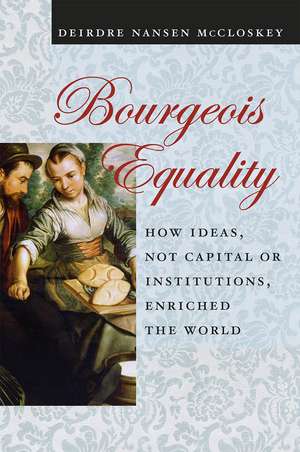 DEIRDRE NANSEN McCLOSKEY

Bourgeois Equality

HOW IDEAS, NOT CAPITAL OR INSTITUTIONS, ENRICHED THE WORLD